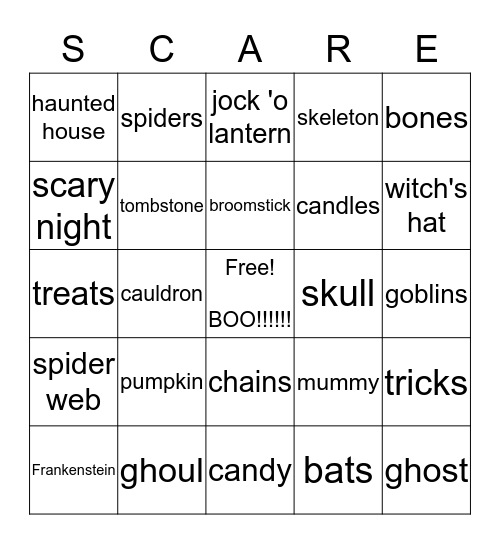 | S | C | A | R | E |
|---|---|---|---|---|
| haunted house | spiders | jock 'o lantern | skeleton | bones |
| scary night | tombstone | broomstick | candles | witch's hat |
| treats | cauldron | Free! BOO!!!!!! | skull | goblins |
| spider web | pumpkin | chains | mummy | tricks |
| Frankenstein | ghoul | candy | bats | ghost |